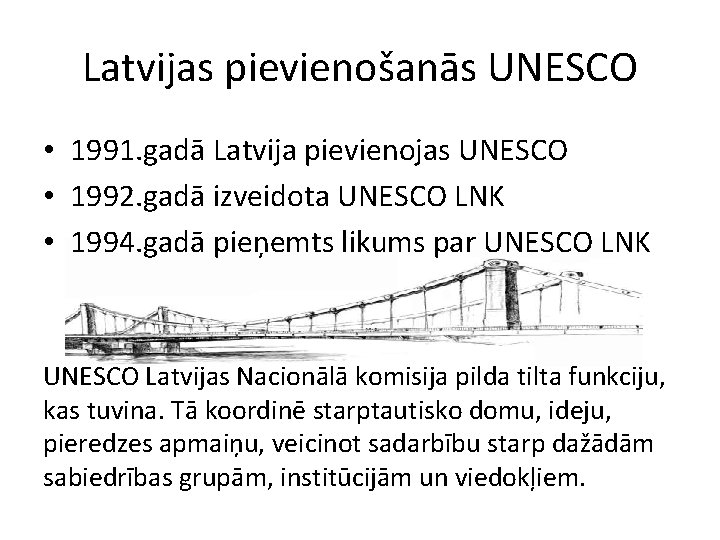 Latvijas pievienošanās UNESCO

• 1991.gadā Latvija pievienojas UNESCO
• 1992.gadā izveidota UNESCO LNK
• 1994.gadā pieņemts likums par UNESCO LNK

UNESCO Latvijas Nacionālā komisija pilda tilta funkciju, kas tuvina. Tā koordinē starptautisko domu, ideju, pieredzes apmaiņu, veicinot sadarbību starp dažādām sabiedrības grupām, institūcijām un viedokļiem.